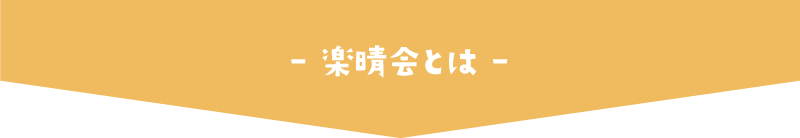 - 楽晴会とは -